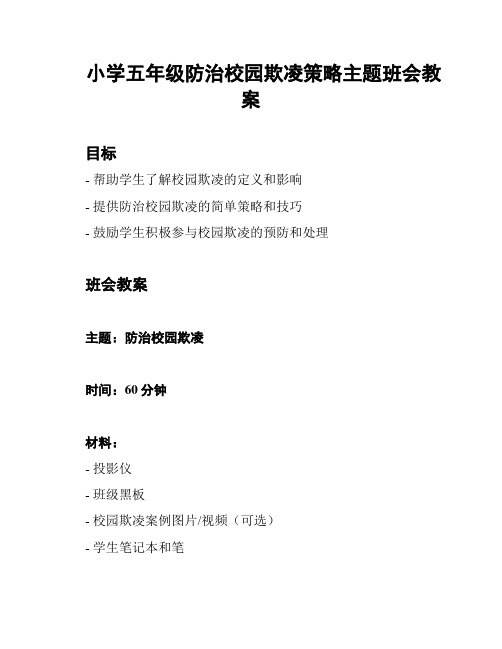 小学五年级防治校园欺凌策略主题班会教案

目标

- 帮助学生了解校园欺凌的定义和影响

- 提供防治校园欺凌的简单策略和技巧

- 鼓励学生积极参与校园欺凌的预防和处理

班会教案

主题：防治校园欺凌

时间：60 分钟

材料：

- 投影仪

- 班级黑板

- 校园欺凌案例图片/视频（可选）

- 学生笔记本和笔